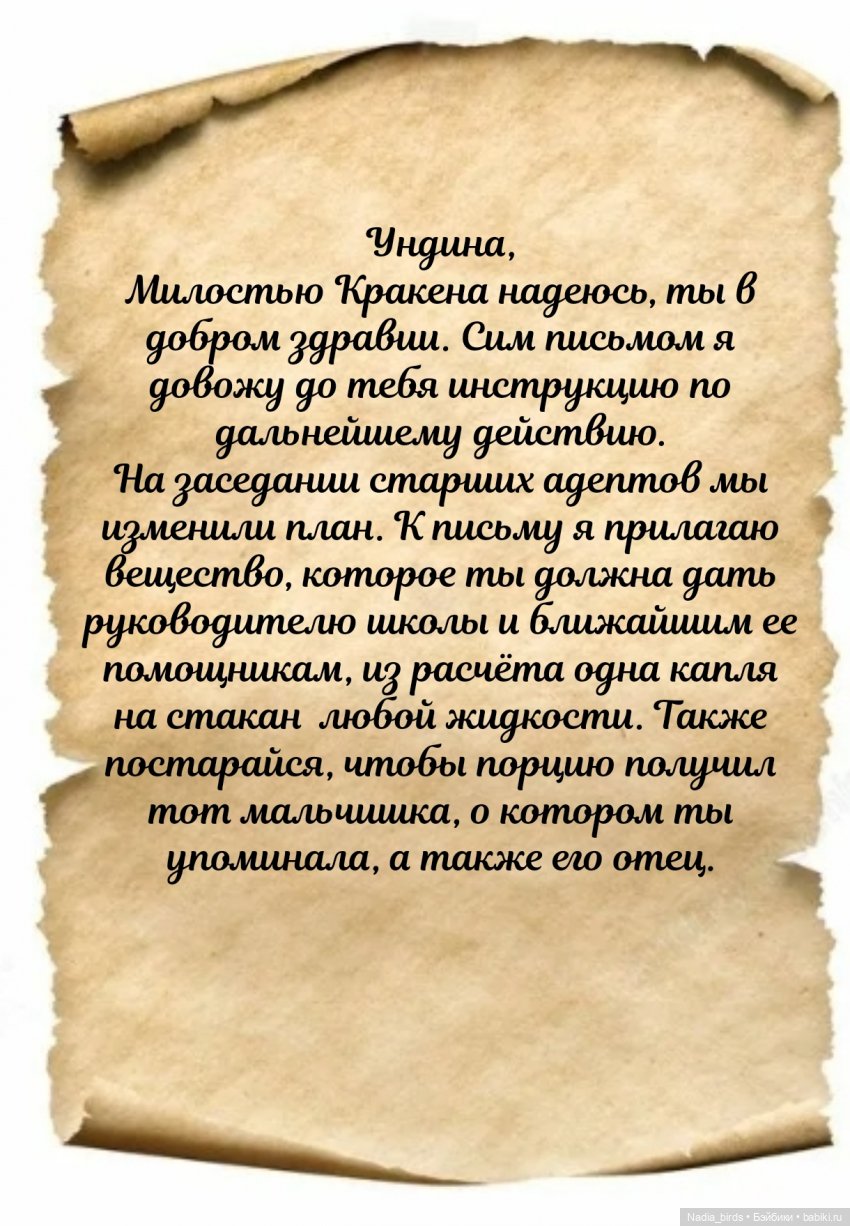 Ундина,
Милостью Кракена надеюсь, ты в добром здравии. Сим письмом я довожу до тебя инструкцию по дальнейшему действию.
На заседании старших адептов мы изменили план. К письму я прилагаю вещество, которое ты должна дать руководителю школы и ближайшим ее помощникам, из расчёта одна капля на стакан любой жидкости. Также постарайся, чтобы порцию получил тот мальчишка, о котором ты упоминала, а также его отец.

Nadia_birds • Бэйбики • babiki.ru